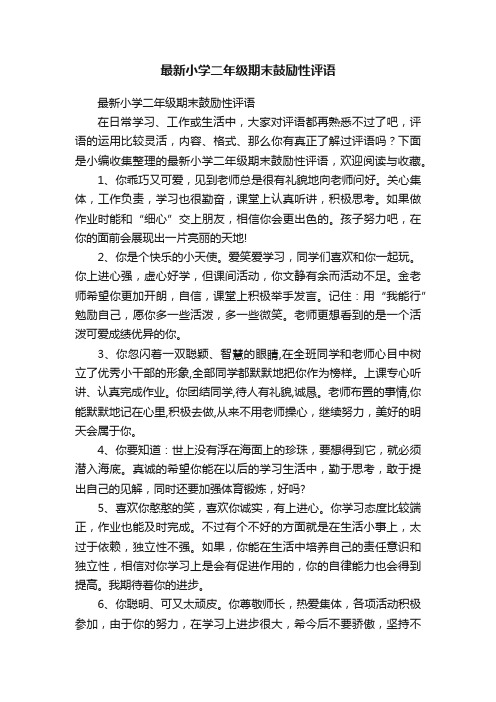 最新小学二年级期末鼓励性评语

最新小学二年级期末鼓励性评语

在日常学习、工作或生活中，大家对评语都再熟悉不过了吧，评语的运用比较灵活，内容、格式、那么你有真正了解过评语吗？下面是小编收集整理的最新小学二年级期末鼓励性评语，欢迎阅读与收藏。

1、你乖巧又可爱，见到老师总是很有礼貌地向老师问好。关心集体，工作负责，学习也很勤奋，课堂上认真听讲，积极思考。如果做作业时能和“细心”交上朋友，相信你会更出色的。孩子努力吧，在你的面前会展现出一片亮丽的天地!

2、你是个快乐的小天使。爱笑爱学习，同学们喜欢和你一起玩。你上进心强，虚心好学，但课间活动，你文静有余而活动不足。金老师希望你更加开朗，自信，课堂上积极举手发言。记住：用“我能行”勉励自己，愿你多一些活泼，多一些微笑。老师更想看到的是一个活泼可爱成绩优异的你。

3、你忽闪着一双聪颖、智慧的眼睛,在全班同学和老师心目中树立了优秀小干部的形象,全部同学都默默地把你作为榜样。上课专心听讲、认真完成作业。你团结同学,待人有礼貌,诚恳。老师布置的事情,你能默默地记在心里,积极去做,从来不用老师操心，继续努力，美好的明天会属于你。

4、你要知道：世上没有浮在海面上的珍珠，要想得到它，就必须潜入海底。真诚的希望你能在以后的学习生活中，勤于思考，敢于提出自己的见解，同时还要加强体育锻炼，好吗?

5、喜欢你憨憨的笑，喜欢你诚实，有上进心。你学习态度比较端正，作业也能及时完成。不过有个不好的方面就是在生活小事上，太过于依赖，独立性不强。如果，你能在生活中培养自己的责任意识和独立性，相信对你学习上是会有促进作用的，你的自律能力也会得到提高。我期待着你的进步。

6、你聪明、可又太顽皮。你尊敬师长，热爱集体，各项活动积极参加，由于你的努力，在学习上进步很大，希今后不要骄傲，坚持不